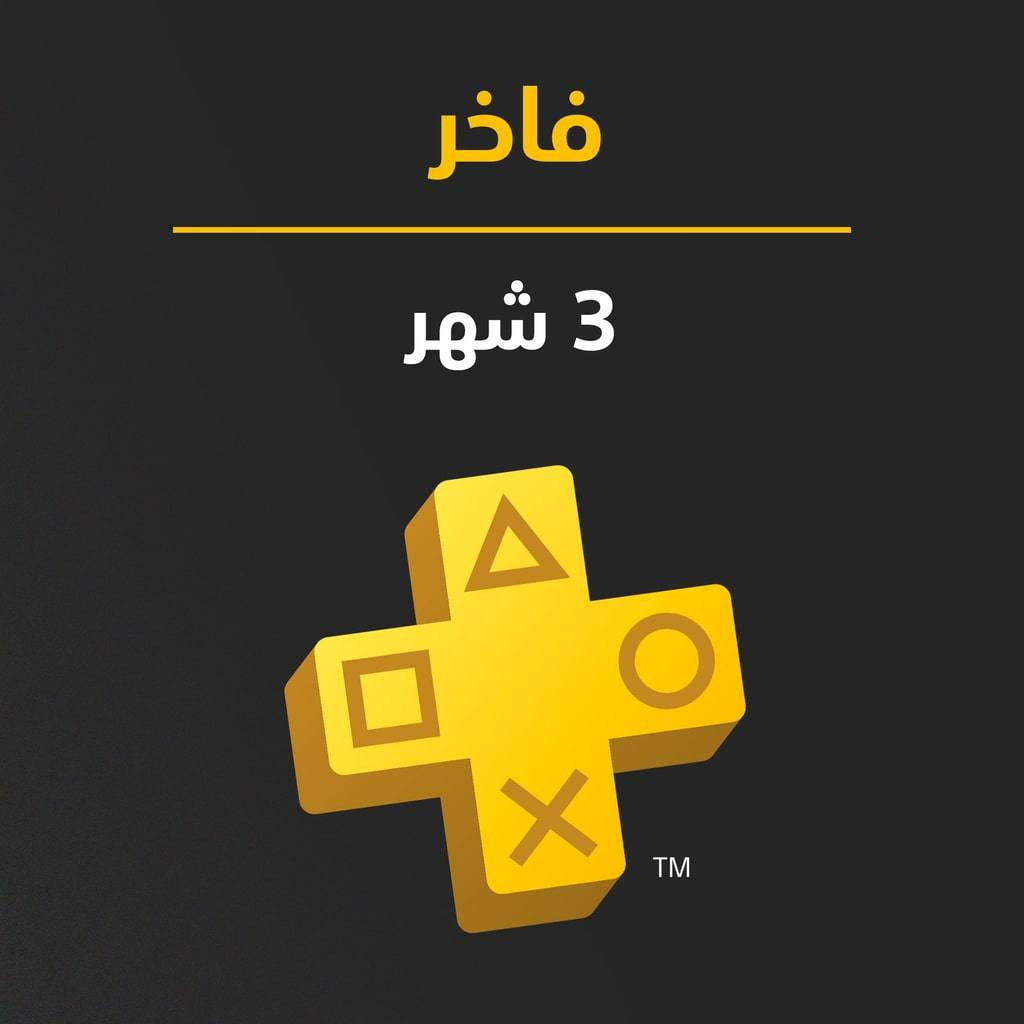 فاخر

3 شهر

TM